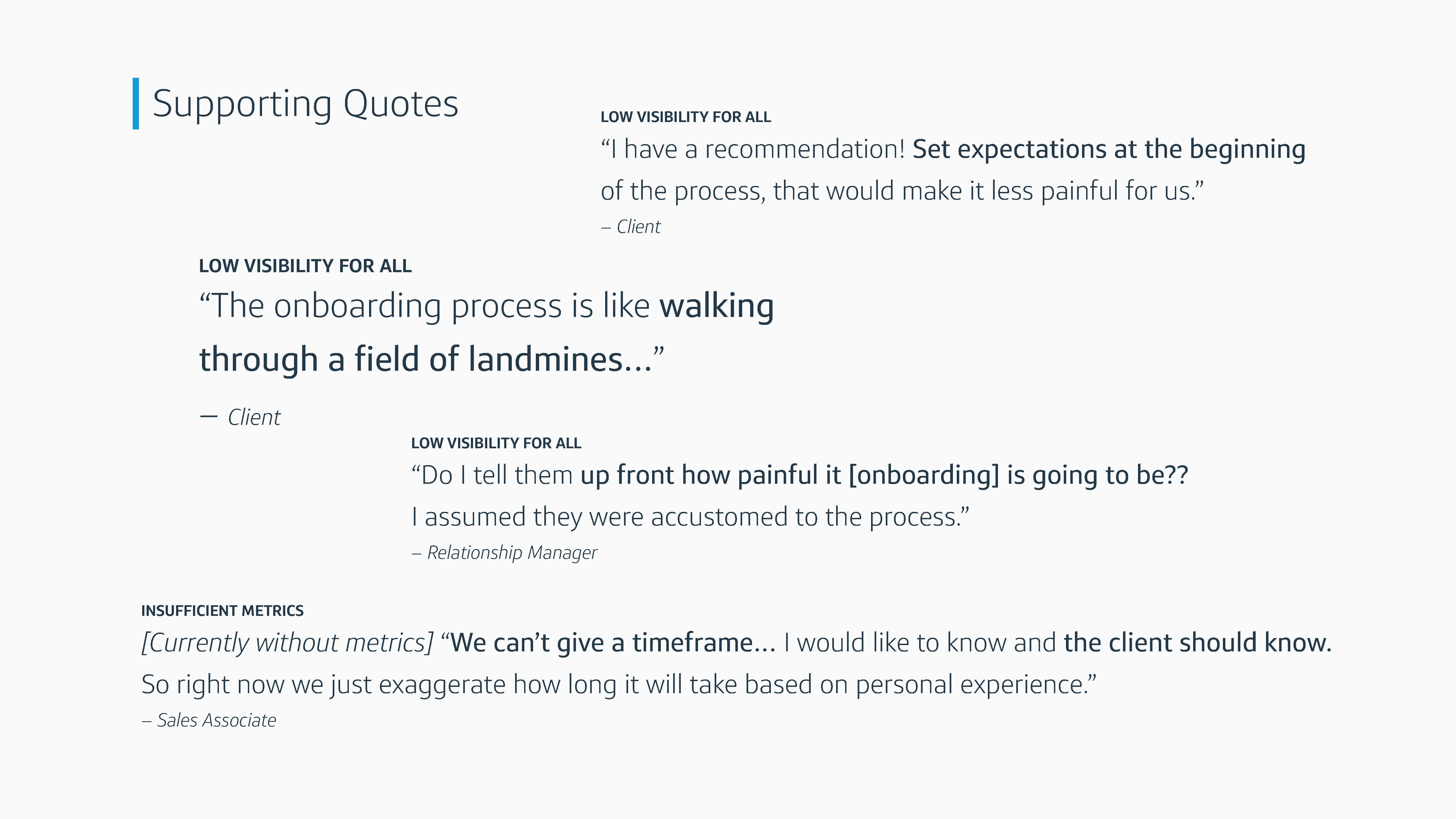 Supporting Quotes

LOW VISIBILITY FOR ALL
"I have a recommendation! Set expectations at the beginning of the process, that would make it less painful for us."
– Client

LOW VISIBILITY FOR ALL
"The onboarding process is like walking through a field of landmines..."
— Client

LOW VISIBILITY FOR ALL
"Do I tell them up front how painful it [onboarding] is going to be?? I assumed they were accustomed to the process."
– Relationship Manager

INSUFFICIENT METRICS
[Currently without metrics] "We can't give a timeframe... I would like to know and the client should know. So right now we just exaggerate how long it will take based on personal experience."
– Sales Associate